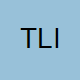 TLI